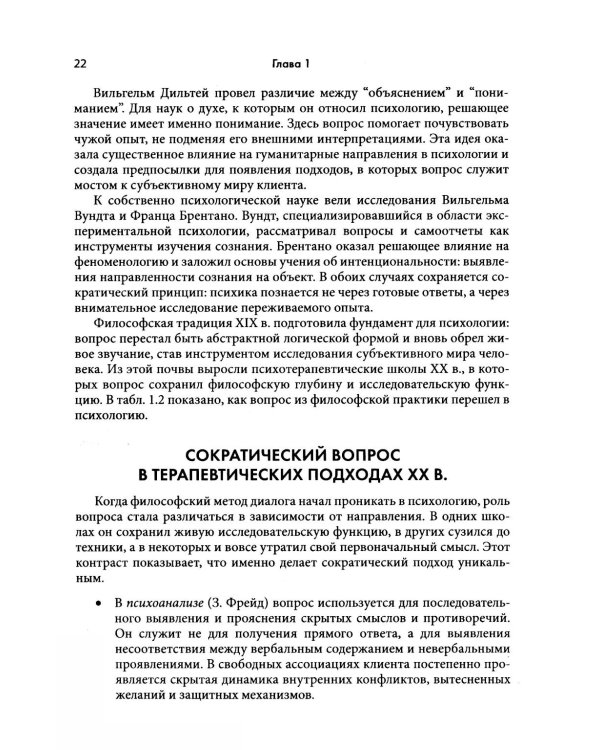 22 Глава 1

Вильгельм Дильтей провел различие между "объяснением" и "пониманием". Для наук о духе, к которым он относил психологию, решающее значение имеет именно понимание. Здесь вопрос помогает почувствовать чужой опыт, не подменяя его внешними интерпретациями. Эта идея оказала существенное влияние на гуманитарные направления в психологии и создала предпосылки для появления подходов, в которых вопрос служит мостом к субъективному миру клиента.

К собственно психологической науке вели исследования Вильгельма Вундта и Франца Брентано. Вундт, специализировавшийся в области экспериментальной психологии, рассматривал вопросы и самоотчеты как инструменты изучения сознания. Брентано оказал решающее влияние на феноменологию и заложил основы учения об интенциональности: выявления направленности сознания на объект. В обоих случаях сохраняется сократический принцип: психика познается не через готовые ответы, а через внимательное исследование переживаемого опыта.

Философская традиция XIX в. подготовила фундамент для психологии: вопрос перестал быть абстрактной логической формой и вновь обрел живое звучание, став инструментом исследования субъективного мира человека. Из этой почвы выросли психотерапевтические школы XX в., в которых вопрос сохранил философскую глубину и исследовательскую функцию. В табл. 1.2 показано, как вопрос из философской практики перешел в психологию.

СОКРАТИЧЕСКИЙ ВОПРОС
В ТЕРАПЕВТИЧЕСКИХ ПОДХОДАХ XX В.

Когда философский метод диалога начал проникать в психологию, роль вопроса стала различаться в зависимости от направления. В одних школах он сохранил живую исследовательскую функцию, в других сузился до техники, а в некоторых и вовсе утратил свой первоначальный смысл. Этот контраст показывает, что именно делает сократический подход уникальным.

• В психоанализе (З. Фрейд) вопрос используется для последовательного выявления и прояснения скрытых смыслов и противоречий. Он служит не для получения прямого ответа, а для выявления несоответствия между вербальным содержанием и невербальными проявлениями. В свободных ассоциациях клиента постепенно проявляется скрытая динамика внутренних конфликтов, вытесненных желаний и защитных механизмов.